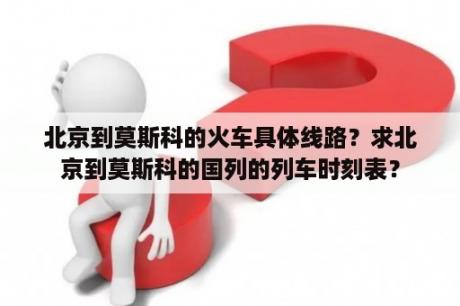 北京到莫斯科的火车具体线路？求北京到莫斯科的国列的列车时刻表？